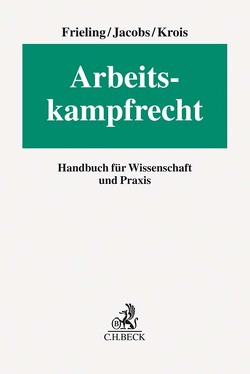 Frieling/Jacobs/Krois

Arbeitskampfrecht

Handbuch für Wissenschaft und Praxis

B

C.H.BECK